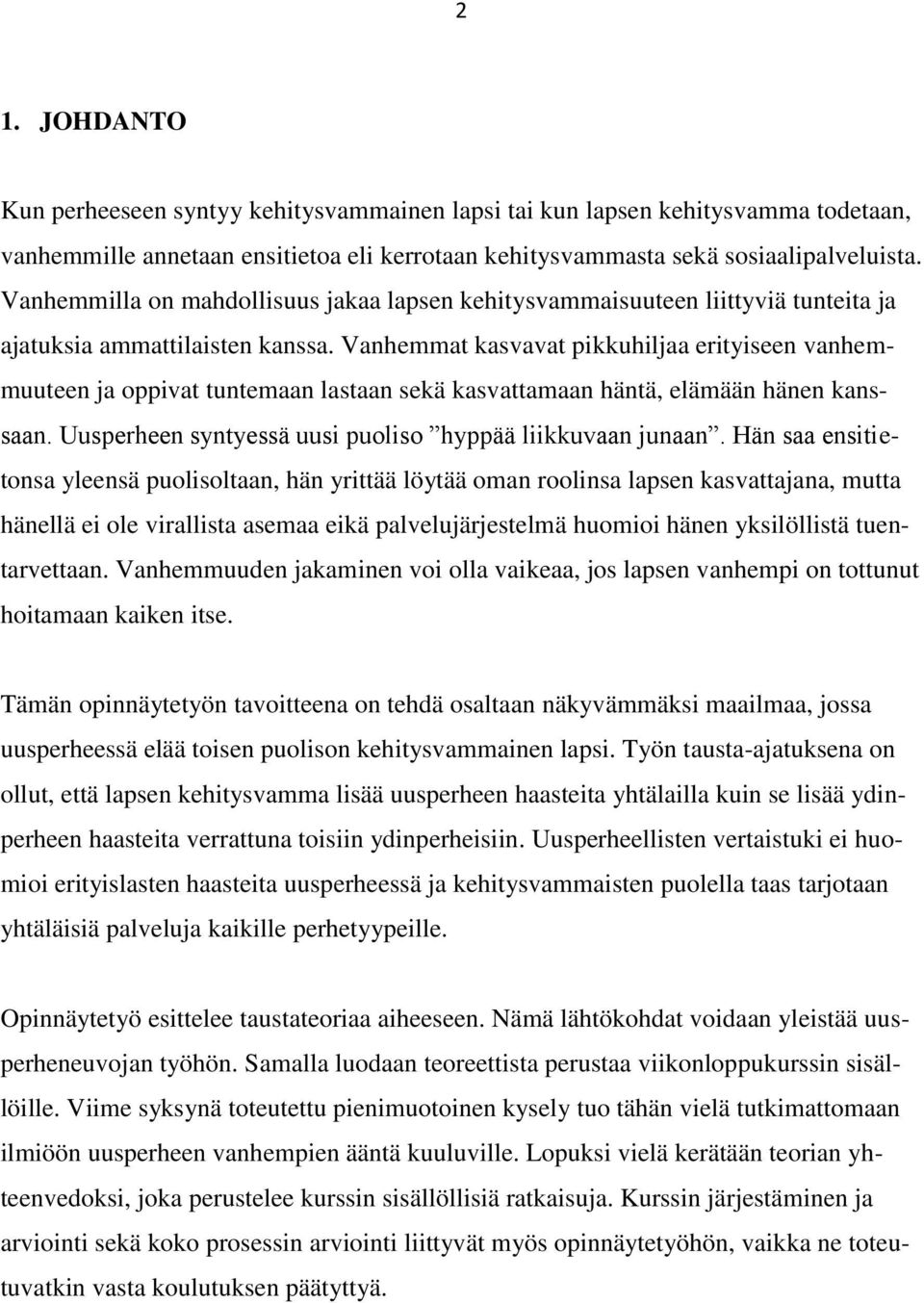 2

1. JOHDANTO

Kun perheeseen syntyy kehitysvammainen lapsi tai kun lapsen kehitysvamma todetaan, vanhemmille annetaan ensitietoa eli kerrotaan kehitysvammasta sekä sosiaalipalveluista. Vanhemmilla on mahdollisuus jakaa lapsen kehitysvammaisuuteen liittyviä tunteita ja ajatuksia ammattilaisten kanssa. Vanhemmat kasvavat pikkuhiljaa erityiseen vanhemmuuteen ja oppivat tuntemaan lastaan sekä kasvattamaan häntä, elämään hänen kanssaan. Uusperheen syntyessä uusi puoliso ”hyppää liikkuvaan junaan”. Hän saa ensitietonsa yleensä puolisoltaan, hän yrittää löytää oman roolinsa lapsen kasvattajana, mutta hänellä ei ole virallista asemaa eikä palvelujärjestelmä huomioi hänen yksilöllistä tuentarvettaan. Vanhemmuuden jakaminen voi olla vaikeaa, jos lapsen vanhempi on tottunut hoitamaan kaiken itse.

Tämän opinnäytetyön tavoitteena on tehdä osaltaan näkyvämmäksi maailmaa, jossa uusperheessä elää toisen puolison kehitysvammainen lapsi. Työn tausta-ajatuksena on ollut, että lapsen kehitysvamma lisää uusperheen haasteita yhtälailla kuin se lisää ydinperheen haasteita verrattuna toisiin ydinperheisiin. Uusperheellisten vertaistuki ei huomioi erityislasten haasteita uusperheessä ja kehitysvammaisten puolella taas tarjotaan yhtäläisiä palveluja kaikille perhetyypeille.

Opinnäytetyö esittelee taustateoriaa aiheeseen. Nämä lähtökohdat voidaan yleistää uusperheneuvojan työhön. Samalla luodaan teoreettista perustaa viikonloppukurssin sisällöille. Viime syksynä toteutettu pienimuotoinen kysely tuo tähän vielä tutkimattoman ilmiöön uusperheen vanhempien ääntä kuuluville. Lopuksi vielä kerätään teorian yhteenvedoksi, joka perustelee kurssin sisällöllisiä ratkaisuja. Kurssin järjestäminen ja arviointi sekä koko prosessin arviointi liittyvät myös opinnäytetyöhön, vaikka ne toteutuvatkin vasta koulutuksen päätyttyä.